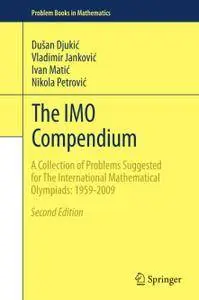 Problem Books in Mathematics

Dušan Djukić
Vladimir Janković
Ivan Matić
Nikola Petrović

The IMO Compendium

A Collection of Problems Suggested for The International Mathematical Olympiads: 1959-2009

Second Edition

Springer